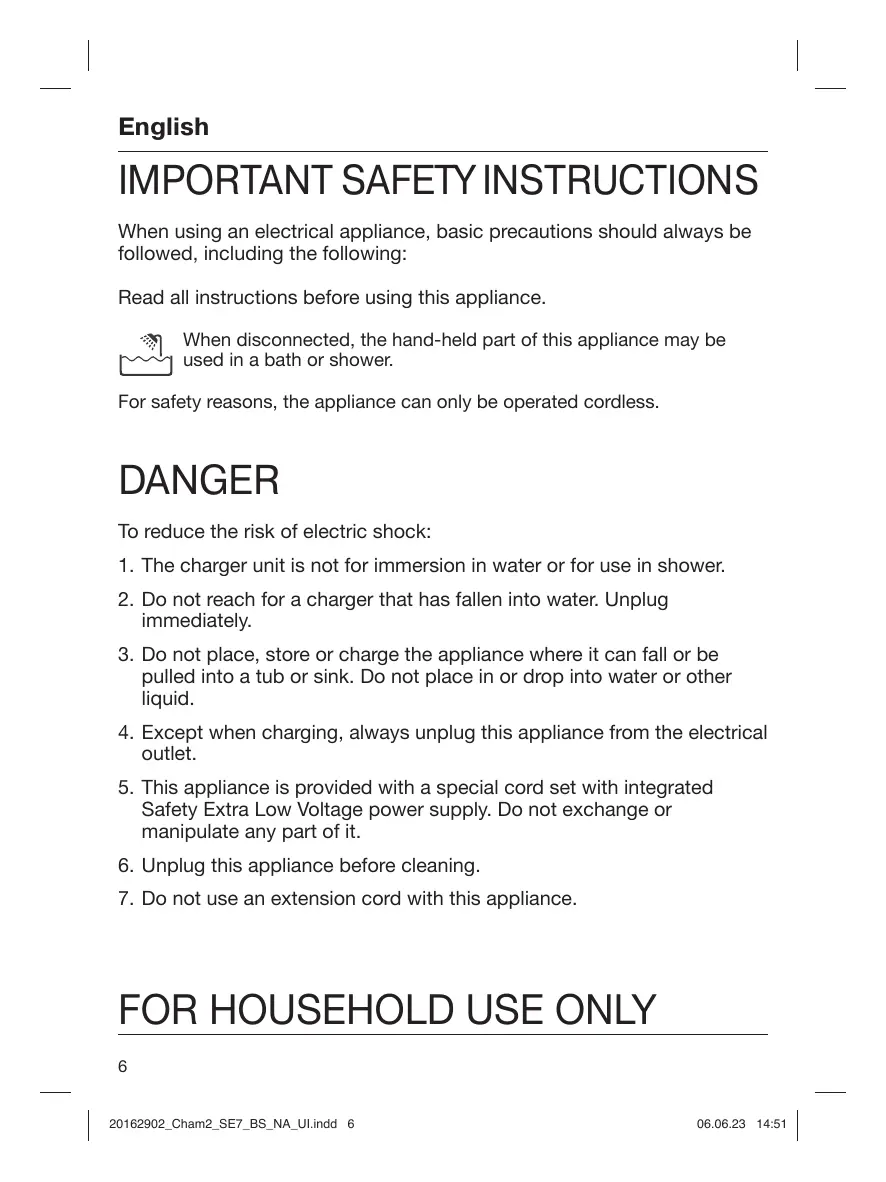 English

IMPORTANT SAFETY INSTRUCTIONS

When using an electrical appliance, basic precautions should always be followed, including the following:

Read all instructions before using this appliance.

When disconnected, the hand-held part of this appliance may be used in a bath or shower.

For safety reasons, the appliance can only be operated cordless.

DANGER

To reduce the risk of electric shock:

1. The charger unit is not for immersion in water or for use in shower.
2. Do not reach for a charger that has fallen into water. Unplug immediately.
3. Do not place, store or charge the appliance where it can fall or be pulled into a tub or sink. Do not place in or drop into water or other liquid.
4. Except when charging, always unplug this appliance from the electrical outlet.
5. This appliance is provided with a special cord set with integrated Safety Extra Low Voltage power supply. Do not exchange or manipulate any part of it.
6. Unplug this appliance before cleaning.
7. Do not use an extension cord with this appliance.

FOR HOUSEHOLD USE ONLY

6

20162902_Cham2_SE7_BS_NA_UI.indd 6

06.06.23 14:51